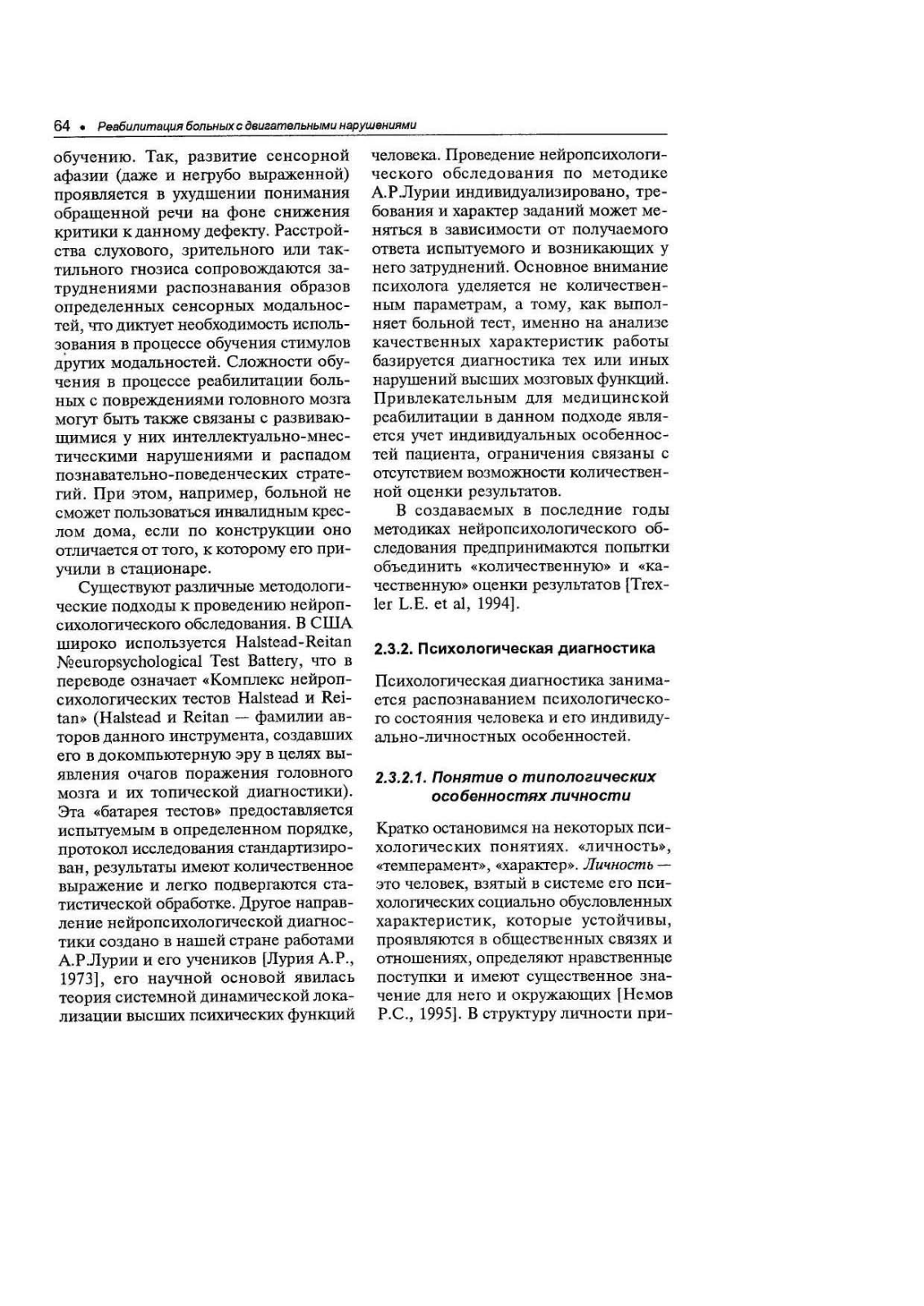 64 • Реабилитация больных с двигательными нарушениями

обучению. Так, развитие сенсорной афазии (даже и негрубо выраженной) проявляется в ухудшении понимания обращенной речи на фоне снижения критики к данному дефекту. Расстройства слухового, зрительного или тактильного гнозиса сопровождаются затруднениями распознавания образов определенных сенсорных модальностей, что диктует необходимость использования в процессе обучения стимулов других модальностей. Сложности обучения в процессе реабилитации больных с повреждениями головного мозга могут быть также связаны с развивающимися у них интеллектуально-мнестическими нарушениями и распадом познавательно-поведенческих стратегий. При этом, например, больной не сможет пользоваться инвалидным креслом дома, если по конструкции оно отличается от того, к которому его приучили в стационаре.

Существуют различные методологические подходы к проведению нейропсихологического обследования. В США широко используется Halstead-Reitan №europsychological Test Battery, что в переводе означает «Комплекс нейропсихологических тестов Halstead и Reitan» (Halstead и Reitan — фамилии авторов данного инструмента, создавших его в докомпьютерную эру в целях выявления очагов поражения головного мозга и их топической диагностики). Эта «батарея тестов» предоставляется испытуемым в определенном порядке, протокол исследования стандартизирован, результаты имеют количественное выражение и легко подвергаются статистической обработке. Другое направление нейропсихологической диагностики создано в нашей стране работами А.Р.Лурии и его учеников [Лурия А.Р., 1973], его научной основой явилась теория системной динамической локализации высших психических функций человека. Проведение нейропсихологического обследования по методике А.Р.Лурии индивидуализировано, требования и характер заданий может меняться в зависимости от получаемого ответа испытуемого и возникающих у него затруднений. Основное внимание психолога уделяется не количественным параметрам, а тому, как выполняет больной тест, именно на анализе качественных характеристик работы базируется диагностика тех или иных нарушений высших мозговых функций. Привлекательным для медицинской реабилитации в данном подходе является учет индивидуальных особенностей пациента, ограничения связаны с отсутствием возможности количественной оценки результатов.

В создаваемых в последние годы методиках нейропсихологического обследования предпринимаются попытки объединить «количественную» и «качественную» оценки результатов [Trexler L.E. et al, 1994].

2.3.2. Психологическая диагностика

Психологическая диагностика занимается распознаванием психологического состояния человека и его индивидуально-личностных особенностей.

2.3.2.1. Понятие о типологических особенностях личности

Кратко остановимся на некоторых психологических понятиях. «личность», «темперамент», «характер». Личность — это человек, взятый в системе его психологических социально обусловленных характеристик, которые устойчивы, проявляются в общественных связях и отношениях, определяют нравственные поступки и имеют существенное значение для него и окружающих [Немов Р.С., 1995]. В структуру личности при-